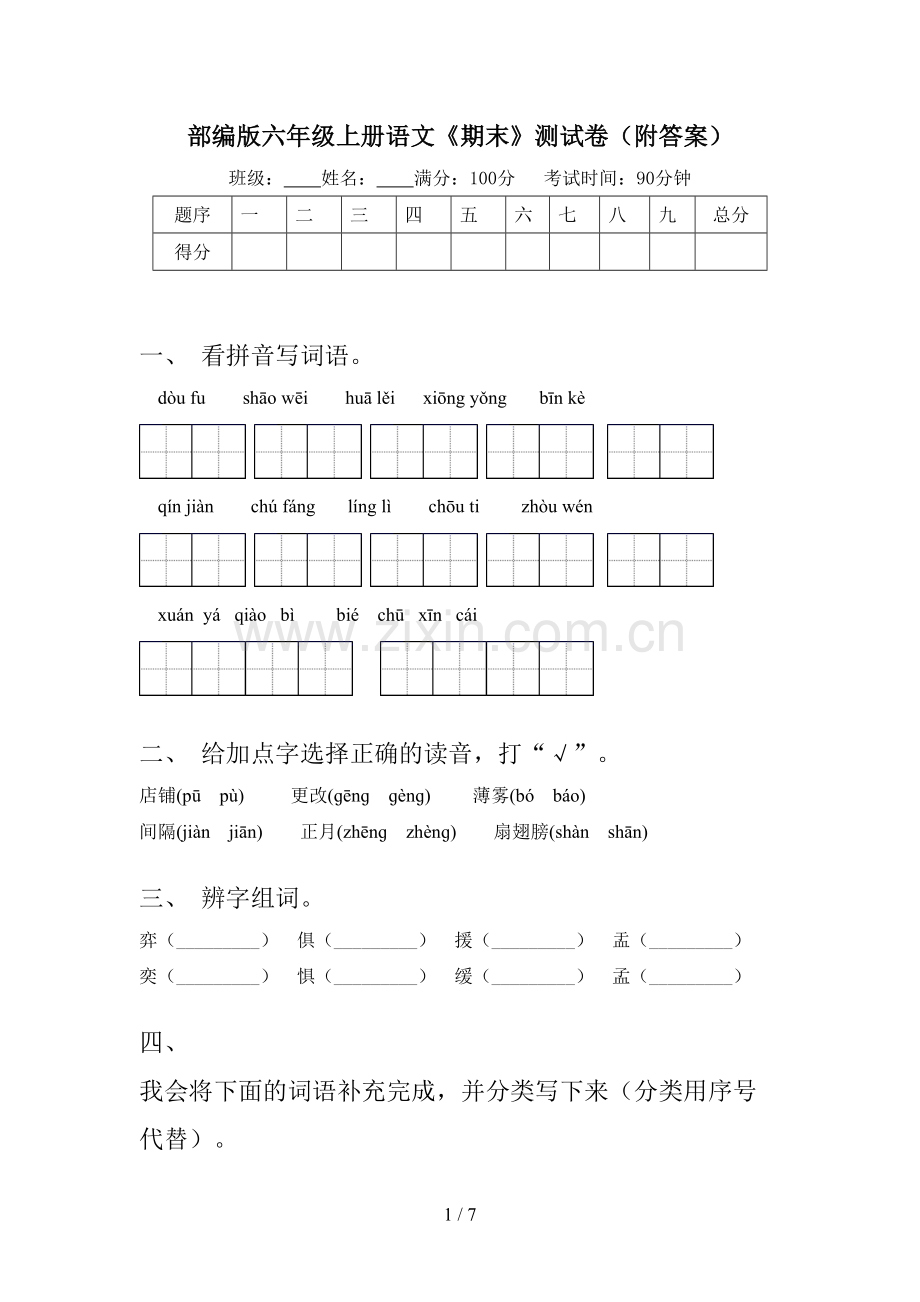 部编版六年级上册语文《期末》测试卷（附答案）

班级：____姓名：____满分：100分 考试时间：90分钟

| 题序 | 一 | 二 | 三 | 四 | 五 | 六 | 七 | 八 | 九 | 总分 |
|---|---|---|---|---|---|---|---|---|---|---|
| 得分 |  |  |  |  |  |  |  |  |  |  |

一、 看拼音写词语。

dòu fu shāo wēi huā lěi xiōng yǒng bīn kè

qín jiàn chú fáng líng lì chōu ti zhòu wén

xuán yá qiào bì bié chū xīn cái

二、 给加点字选择正确的读音，打“√”。

店铺(pū pù) 更改(gēng gèng) 薄雾(bó báo)

间隔(jiàn jiān) 正月(zhēng zhèng) 扇翅膀(shàn shān)

三、 辨字组词。

弈（____） 俱（____） 援（____） 盂（____）

奕（____） 惧（____） 缓（____） 孟（____）

四、

我会将下面的词语补充完成，并分类写下来（分类用序号代替）。

1 / 7

www.zixin.com.cn